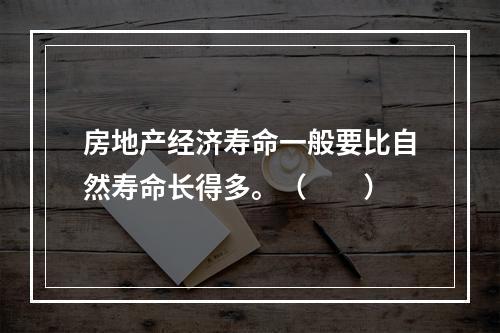 房地产经济寿命一般要比自然寿命长得多。（　　）